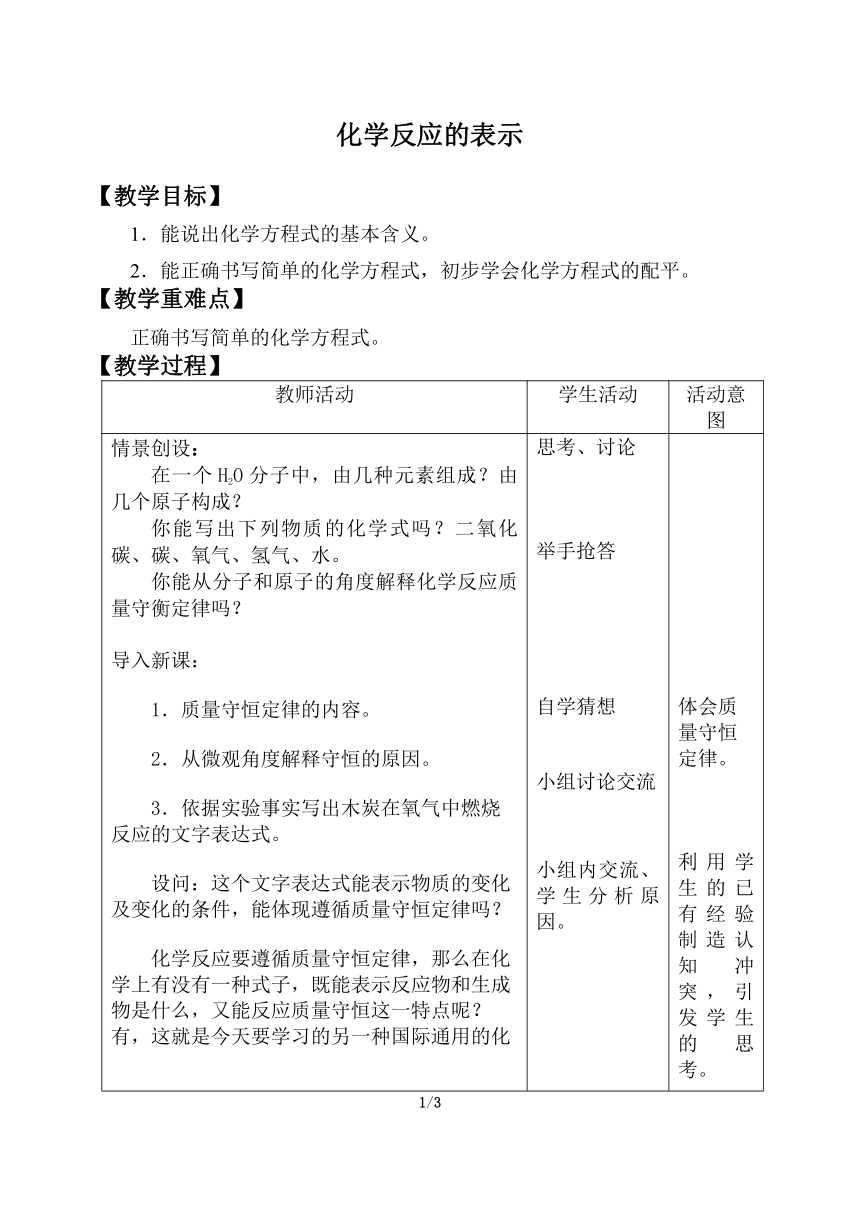 化学反应的表示

【教学目标】

1．能说出化学方程式的基本含义。

2．能正确书写简单的化学方程式，初步学会化学方程式的配平。

【教学重难点】

正确书写简单的化学方程式。

【教学过程】

| 教师活动 | 学生活动 | 活动意图 |
|---|---|---|
| 情景创设：<br>在一个 $H_2O$ 分子中，由几种元素组成？由几个原子构成？<br>你能写出下列物质的化学式吗？二氧化碳、碳、氧气、氢气、水。<br>你能从分子和原子的角度解释化学反应质量守衡定律吗？<br><br>导入新课：<br><br>1．质量守恒定律的内容。<br><br>2．从微观角度解释守恒的原因。<br><br>3．依据实验事实写出木炭在氧气中燃烧反应的文字表达式。<br><br>设问：这个文字表达式能表示物质的变化及变化的条件，能体现遵循质量守恒定律吗？<br><br>化学反应要遵循质量守恒定律，那么在化学上有没有一种式子，既能表示反应物和生成物是什么，又能反应质量守恒这一特点呢？<br>有，这就是今天要学习的另一种国际通用的化 | 思考、讨论<br><br>举手抢答<br><br>自学猜想<br><br>小组讨论交流<br><br>小组内交流、学生分析原因。 | 体会质量守恒定律。<br><br>利用学生的已有经验制造认知冲突，引发学生的思考。 |

1/3